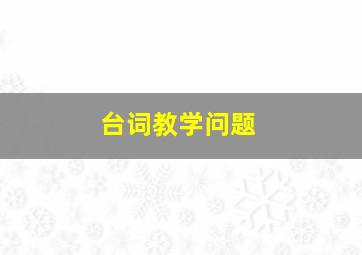 台词教学问题